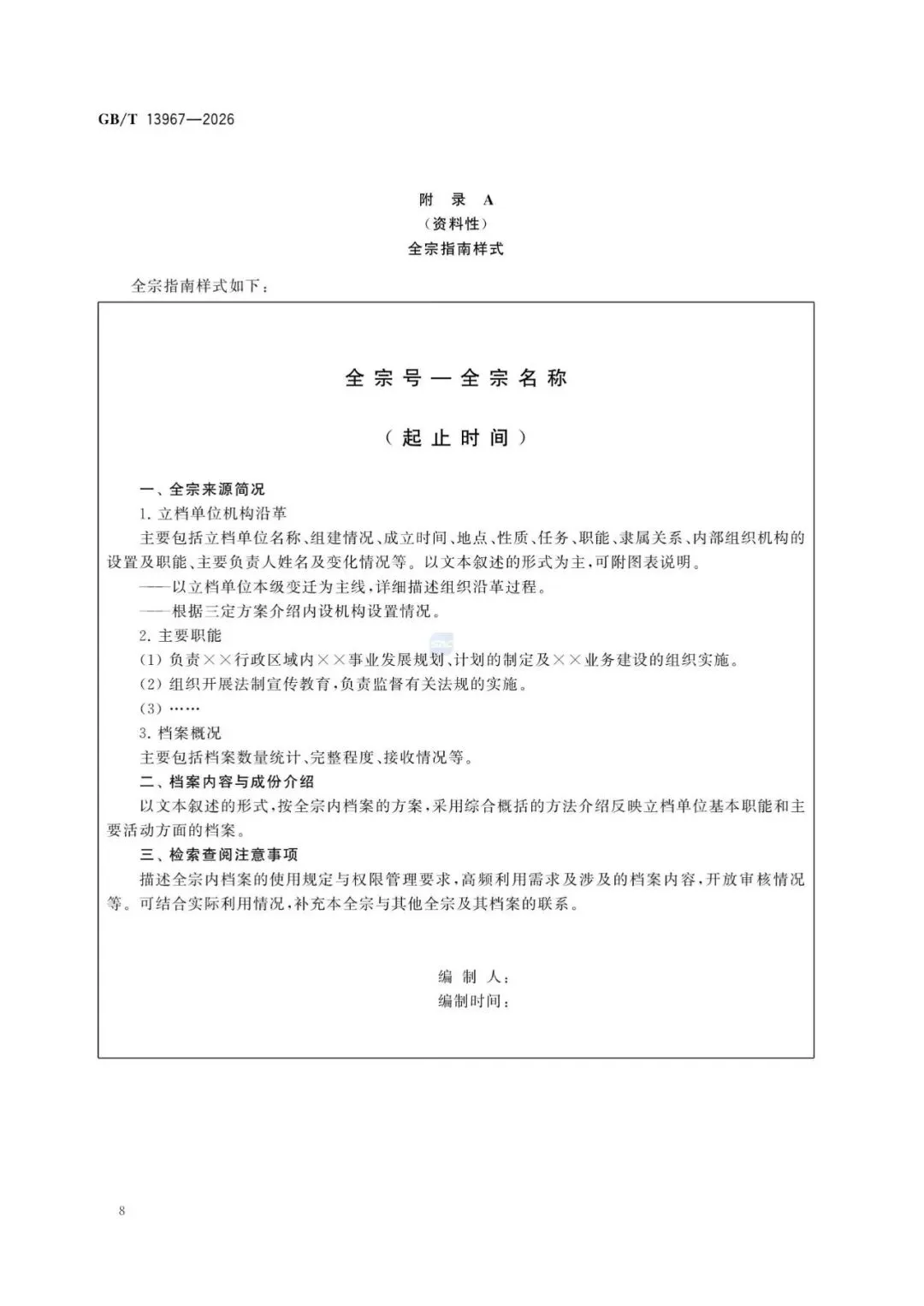 GB/T 13967—2026

附 录 A
（资料性）
全宗指南样式

全宗指南样式如下：

全宗号—全宗名称

（起止时间）

一、全宗来源简况

1. 立档单位机构沿革

主要包括立档单位名称、组建情况、成立时间、地点、性质、任务、职能、隶属关系、内部组织机构的设置及职能、主要负责人姓名及变化情况等。以文本叙述的形式为主，可附图表说明。

——以立档单位本级变迁为主线，详细描述组织沿革过程。

——根据三定方案介绍内设机构设置情况。

2. 主要职能

(1) 负责××行政区域内××事业发展规划、计划的制定及××业务建设的组织实施。

(2) 组织开展法制宣传教育，负责监督有关法规的实施。

(3) ……

3. 档案概况

主要包括档案数量统计、完整程度、接收情况等。

二、档案内容与成份介绍

以文本叙述的形式，按全宗内档案的方案，采用综合概括的方法介绍反映立档单位基本职能和主要活动方面的档案。

三、检索查阅注意事项

描述全宗内档案的使用规定与权限管理要求，高频利用需求及涉及的档案内容，开放审核情况等。可结合实际利用情况，补充本全宗与其他全宗及其档案的联系。

编 制 人：
编制时间：

8